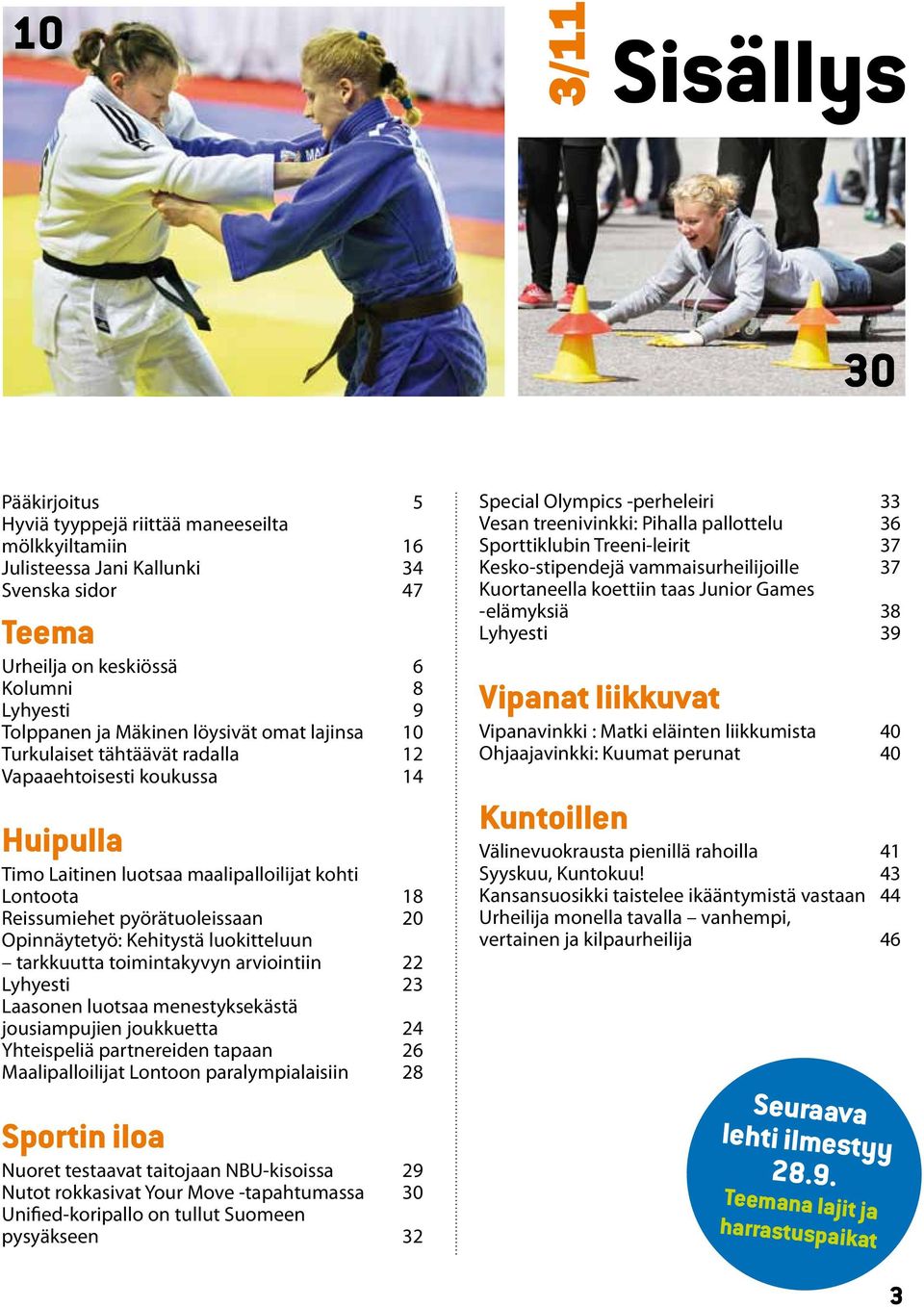 10

3/11 Sisällys

30

Pääkirjoitus 5
Hyviä tyyppejä riittää maneeseilta mölkkyiltamiin 16
Julisteessa Jani Kallunki 34
Svenska sidor 47

Teema
Urheilja on keskiössä 6
Kolumni 8
Lyhyesti 9
Tolppanen ja Mäkinen löysivät omat lajinsa 10
Turkulaiset tähtäävät radalla 12
Vapaaehtoisesti koukussa 14

Huipulla
Timo Laitinen luotsaa maalipalloilijat kohti Lontoota 18
Reissumiehet pyörätuoleissaan 20
Opinnäytetyö: Kehitystä luokitteluun – tarkkuutta toimintakyvyn arviointiin 22
Lyhyesti 23
Laasonen luotsaa menestyksekästä jousiampujien joukkuetta 24
Yhteispeliä partnereiden tapaan 26
Maalipalloilijat Lontoon paralympialaisiin 28

Sportin iloa
Nuoret testaavat taitojaan NBU-kisoissa 29
Nutot rokkasivat Your Move -tapahtumassa 30
Unified-koripallo on tullut Suomeen pysyäkseen 32

Special Olympics -perheleiri 33
Vesan treenivinkki: Pihalla pallottelu 36
Sporttiklubin Treeni-leirit 37
Kesko-stipendejä vammaisurheilijoille 37
Kuortaneella koettiin taas Junior Games -elämyksiä 38
Lyhyesti 39

Vipanat liikkuvat
Vipanavinkki : Matki eläinten liikkumista 40
Ohjaajavinkki: Kuumat perunat 40

Kuntoillen
Välinevuokrausta pienillä rahoilla 41
Syyskuu, Kuntokuu! 43
Kansansuosikki taistelee ikääntymistä vastaan 44
Urheilija monella tavalla – vanhempi, vertainen ja kilpaurheilija 46

Seuraava lehti ilmestyy 28.9.
Teemana lajit ja harrastuspaikat

3